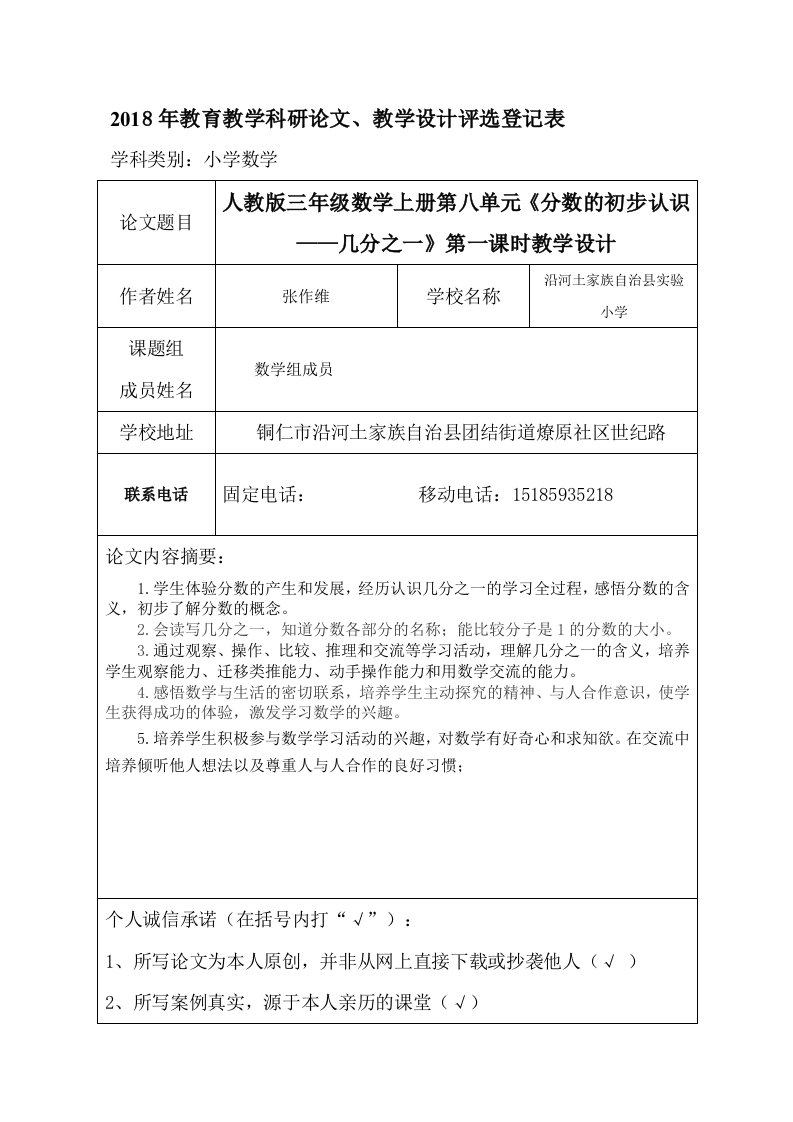 2018年教育教学科研论文、教学设计评选登记表

学科类别：小学数学

| 论文题目 | 人教版三年级数学上册第八单元《分数的初步认识——几分之一》第一课时教学设计 | | |
|---|---|---|---|
| 作者姓名 | 张作维 | 学校名称 | 沿河土家族自治县实验小学 |
| 课题组成员姓名 | 数学组成员 | | |
| 学校地址 | 铜仁市沿河土家族自治县团结街道燎原社区世纪路 | | |
| 联系电话 | 固定电话： 移动电话：15185935218 | | |

论文内容摘要：

1.学生体验分数的产生和发展，经历认识几分之一的学习全过程，感悟分数的含义，初步了解分数的概念。

2.会读写几分之一，知道分数各部分的名称；能比较分子是1的分数的大小。

3.通过观察、操作、比较、推理和交流等学习活动，理解几分之一的含义，培养学生观察能力、迁移类推能力、动手操作能力和用数学交流的能力。

4.感悟数学与生活的密切联系，培养学生主动探究的精神、与人合作意识，使学生获得成功的体验，激发学习数学的兴趣。

5.培养学生积极参与数学学习活动的兴趣，对数学有好奇心和求知欲。在交流中培养倾听他人想法以及尊重人与人合作的良好习惯；

个人诚信承诺（在括号内打“√”）：

1、所写论文为本人原创，并非从网上直接下载或抄袭他人（√ ）

2、所写案例真实，源于本人亲历的课堂（√）